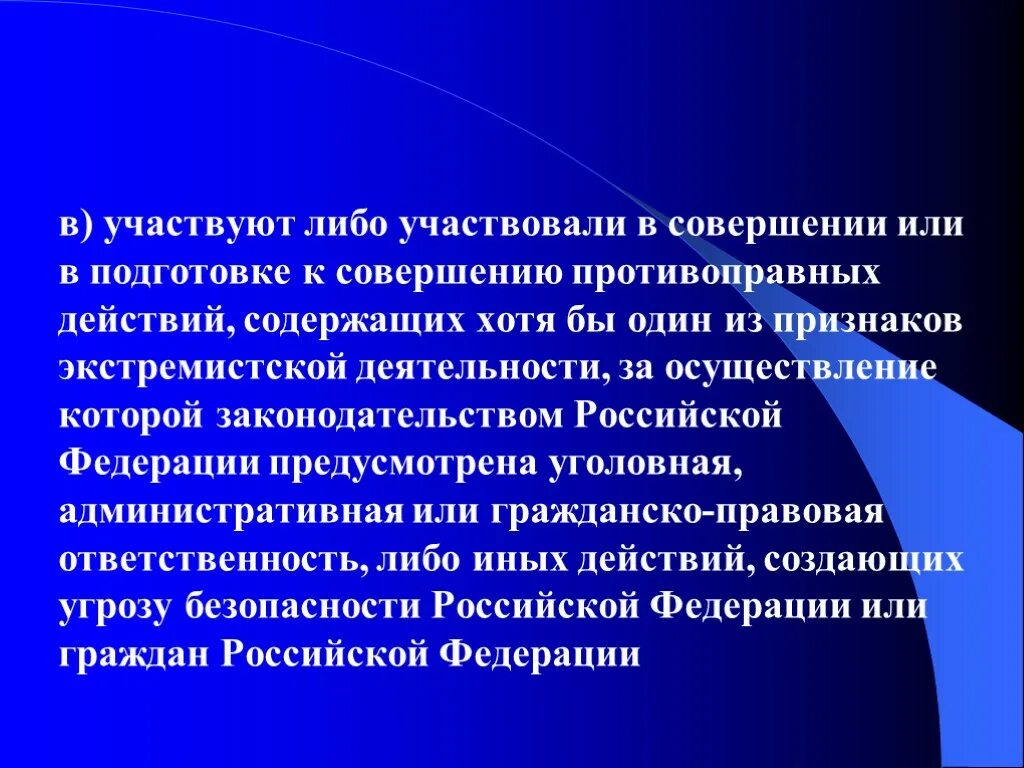 в) участвуют либо участвовали в совершении или в подготовке к совершению противоправных действий, содержащих хотя бы один из признаков экстремистской деятельности, за осуществление которой законодательством Российской Федерации предусмотрена уголовная, административная или гражданско-правовая ответственность, либо иных действий, создающих угрозу безопасности Российской Федерации или граждан Российской Федерации